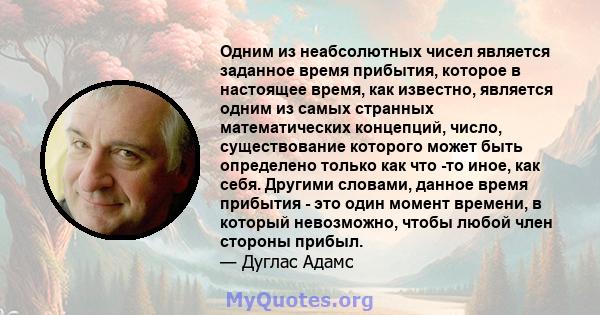 Одним из неабсолютных чисел является заданное время прибытия, которое в настоящее время, как известно, является одним из самых странных математических концепций, число, существование которого может быть определено только как что -то иное, как себя. Другими словами, данное время прибытия - это один момент времени, в который невозможно, чтобы любой член стороны прибыл.
— Дуглас Адамс

MyQuotes.org